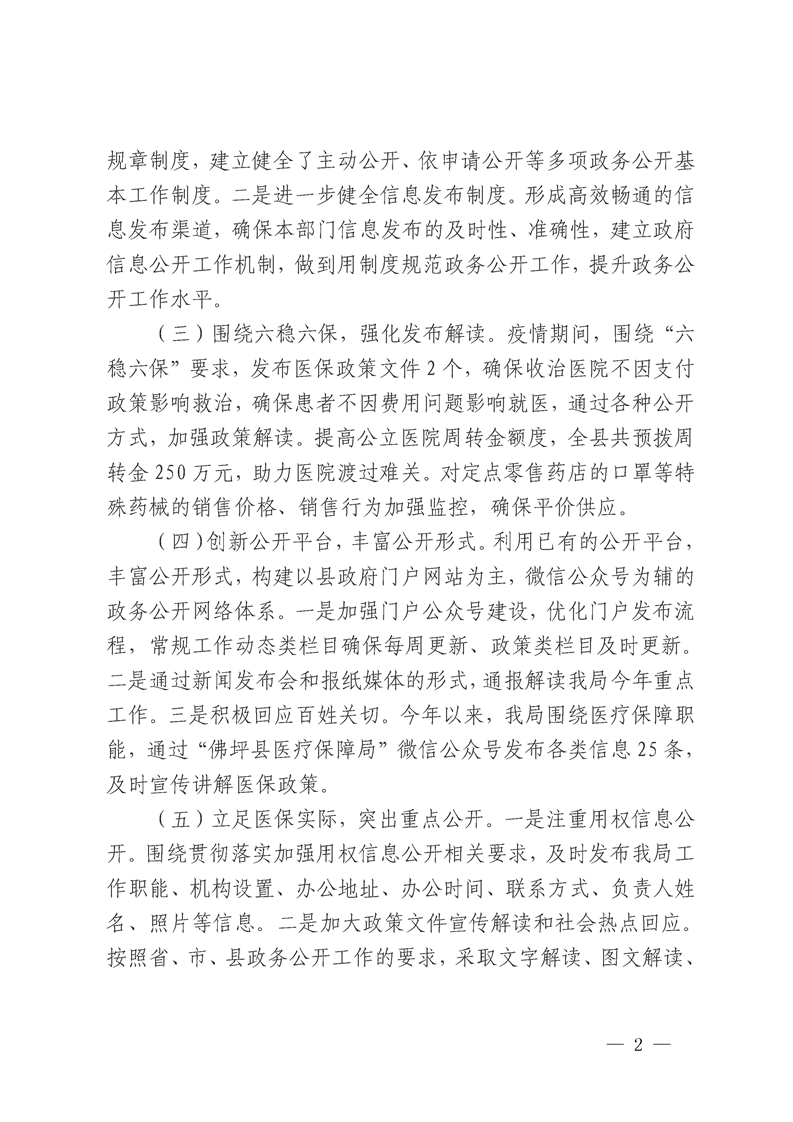 规章制度，建立健全了主动公开、依申请公开等多项政务公开基本工作制度。二是进一步健全信息发布制度。形成高效畅通的信息发布渠道，确保本部门信息发布的及时性、准确性，建立政府信息公开工作机制，做到用制度规范政务公开工作，提升政务公开工作水平。

（三）围绕六稳六保，强化发布解读。疫情期间，围绕“六稳六保”要求，发布医保政策文件2个，确保收治医院不因支付政策影响救治，确保患者不因费用问题影响就医，通过各种公开方式，加强政策解读。提高公立医院周转金额度，全县共预拨周转金250万元，助力医院渡过难关。对定点零售药店的口罩等特殊药械的销售价格、销售行为加强监控，确保平价供应。

（四）创新公开平台，丰富公开形式。利用已有的公开平台，丰富公开形式，构建以县政府门户网站为主，微信公众号为辅的政务公开网络体系。一是加强门户公众号建设，优化门户发布流程，常规工作动态类栏目确保每周更新、政策类栏目及时更新。二是通过新闻发布会和报纸媒体的形式，通报解读我局今年重点工作。三是积极回应百姓关切。今年以来，我局围绕医疗保障职能，通过“佛坪县医疗保障局”微信公众号发布各类信息25条，及时宣传讲解医保政策。

（五）立足医保实际，突出重点公开。一是注重用权信息公开。围绕贯彻落实加强用权信息公开相关要求，及时发布我局工作职能、机构设置、办公地址、办公时间、联系方式、负责人姓名、照片等信息。二是加大政策文件宣传解读和社会热点回应。按照省、市、县政务公开工作的要求，采取文字解读、图文解读、

— 2 —